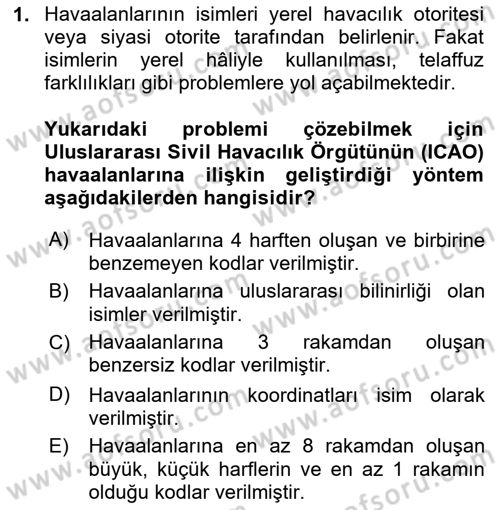 1. Havaalanlarının isimleri yerel havacılık otoritesi veya siyasi otorite tarafından belirlenir. Fakat isimlerin yerel hâliyle kullanılması, telaffuz farklılıkları gibi problemlere yol açabilmektedir.

Yukarıdaki problemi çözebilmek için Uluslararası Sivil Havacılık Örgütünün (ICAO) havaalanlarına ilişkin geliştirdiği yöntem aşağıdakilerden hangisidir?

A) Havaalanlarına 4 harften oluşan ve birbirine benzemeyen kodlar verilmiştir.
B) Havaalanlarına uluslararası bilinirliği olan isimler verilmiştir.
C) Havaalanlarına 3 rakamdan oluşan benzersiz kodlar verilmiştir.
D) Havaalanlarının koordinatları isim olarak verilmiştir.
E) Havaalanlarına en az 8 rakamdan oluşan büyük, küçük harflerin ve en az 1 rakamın olduğu kodlar verilmiştir.

www.aofsoru.com